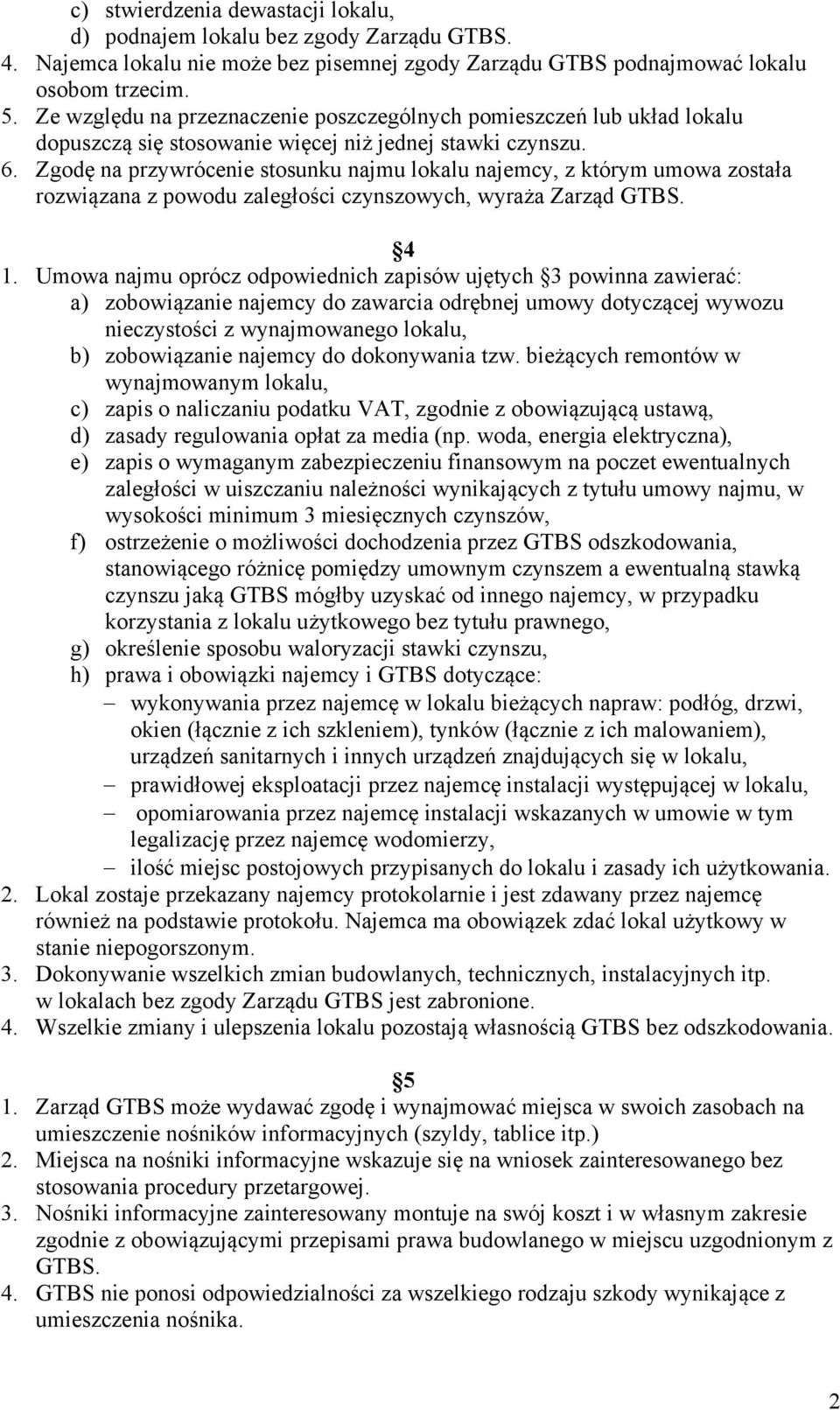 c) stwierdzenia dewastacji lokalu,
d) podnajem lokalu bez zgody Zarządu GTBS.
4. Najemca lokalu nie może bez pisemnej zgody Zarządu GTBS podnajmować lokalu osobom trzecim.
5. Ze względu na przeznaczenie poszczególnych pomieszczeń lub układ lokalu dopuszczą się stosowanie więcej niż jednej stawki czynszu.
6. Zgodę na przywrócenie stosunku najmu lokalu najemcy, z którym umowa została rozwiązana z powodu zaległości czynszowych, wyraża Zarząd GTBS.

4

1. Umowa najmu oprócz odpowiednich zapisów ujętych 3 powinna zawierać:
a) zobowiązanie najemcy do zawarcia odrębnej umowy dotyczącej wywozu nieczystości z wynajmowanego lokalu,
b) zobowiązanie najemcy do dokonywania tzw. bieżących remontów w wynajmowanym lokalu,
c) zapis o naliczaniu podatku VAT, zgodnie z obowiązującą ustawą,
d) zasady regulowania opłat za media (np. woda, energia elektryczna),
e) zapis o wymaganym zabezpieczeniu finansowym na poczet ewentualnych zaległości w uiszczaniu należności wynikających z tytułu umowy najmu, w wysokości minimum 3 miesięcznych czynszów,
f) ostrzeżenie o możliwości dochodzenia przez GTBS odszkodowania, stanowiącego różnicę pomiędzy umownym czynszem a ewentualną stawką czynszu jaką GTBS mógłby uzyskać od innego najemcy, w przypadku korzystania z lokalu użytkowego bez tytułu prawnego,
g) określenie sposobu waloryzacji stawki czynszu,
h) prawa i obowiązki najemcy i GTBS dotyczące:
– wykonywania przez najemcę w lokalu bieżących napraw: podłóg, drzwi, okien (łącznie z ich szkleniem), tynków (łącznie z ich malowaniem), urządzeń sanitarnych i innych urządzeń znajdujących się w lokalu,
– prawidłowej eksploatacji przez najemcę instalacji występującej w lokalu,
– opomiarowania przez najemcę instalacji wskazanych w umowie w tym legalizację przez najemcę wodomierzy,
– ilość miejsc postojowych przypisanych do lokalu i zasady ich użytkowania.
2. Lokal zostaje przekazany najemcy protokolarnie i jest zdawany przez najemcę również na podstawie protokołu. Najemca ma obowiązek zdać lokal użytkowy w stanie niepogorszonym.
3. Dokonywanie wszelkich zmian budowlanych, technicznych, instalacyjnych itp. w lokalach bez zgody Zarządu GTBS jest zabronione.
4. Wszelkie zmiany i ulepszenia lokalu pozostają własnością GTBS bez odszkodowania.

5

1. Zarząd GTBS może wydawać zgodę i wynajmować miejsca w swoich zasobach na umieszczenie nośników informacyjnych (szyldy, tablice itp.)
2. Miejsca na nośniki informacyjne wskazuje się na wniosek zainteresowanego bez stosowania procedury przetargowej.
3. Nośniki informacyjne zainteresowany montuje na swój koszt i w własnym zakresie zgodnie z obowiązującymi przepisami prawa budowlanego w miejscu uzgodnionym z GTBS.
4. GTBS nie ponosi odpowiedzialności za wszelkiego rodzaju szkody wynikające z umieszczenia nośnika.

2